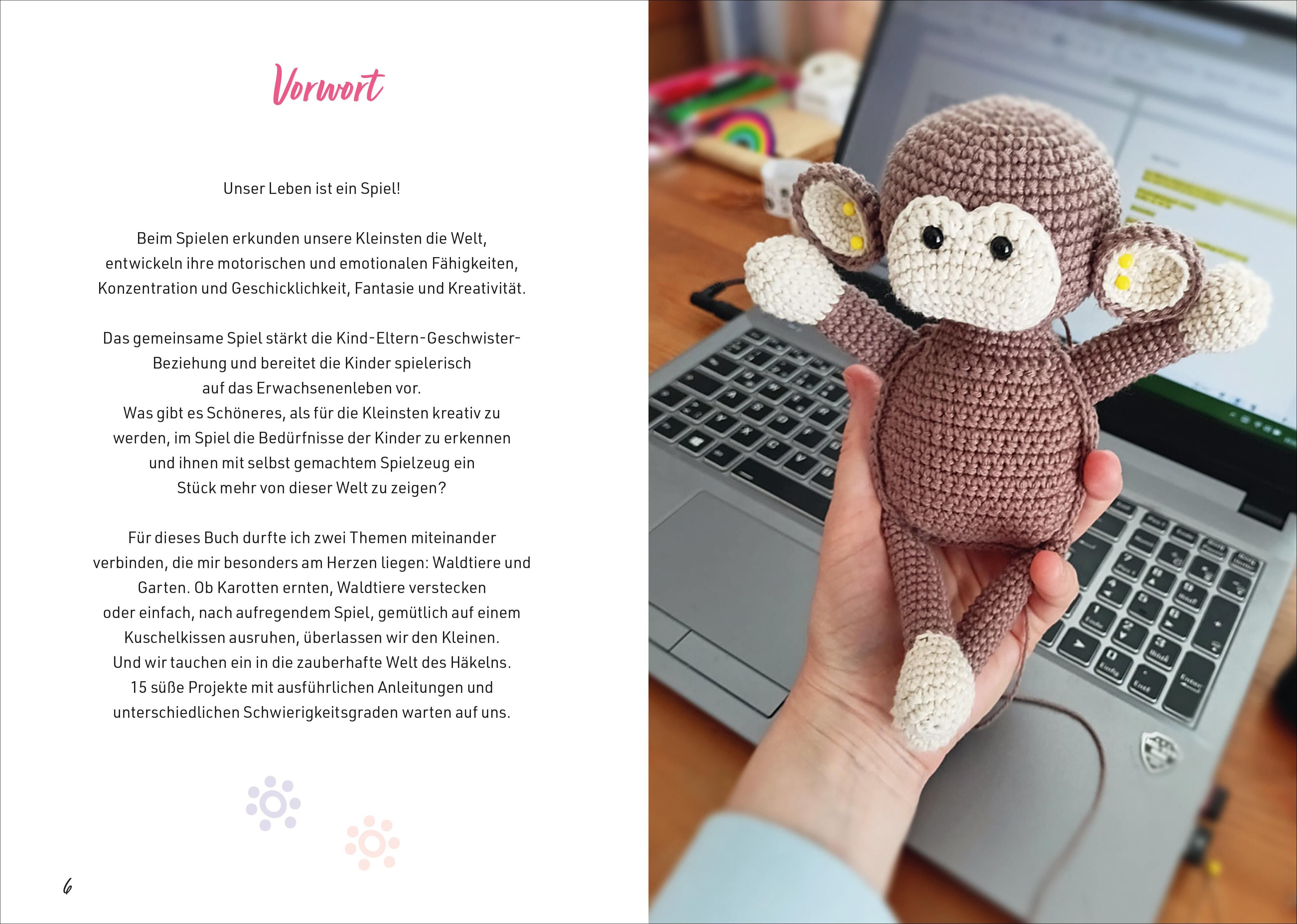 Vorwort

Unser Leben ist ein Spiel!

Beim Spielen erkunden unsere Kleinsten die Welt, entwickeln ihre motorischen und emotionalen Fähigkeiten, Konzentration und Geschicklichkeit, Fantasie und Kreativität.

Das gemeinsame Spiel stärkt die Kind-Eltern-Geschwister-Beziehung und bereitet die Kinder spielerisch auf das Erwachsenenleben vor.
Was gibt es Schöneres, als für die Kleinsten kreativ zu werden, im Spiel die Bedürfnisse der Kinder zu erkennen und ihnen mit selbst gemachtem Spielzeug ein Stück mehr von dieser Welt zu zeigen?

Für dieses Buch durfte ich zwei Themen miteinander verbinden, die mir besonders am Herzen liegen: Waldtiere und Garten. Ob Karotten ernten, Waldtiere verstecken oder einfach, nach aufregendem Spiel, gemütlich auf einem Kuschelkissen ausruhen, überlassen wir den Kleinen. Und wir tauchen ein in die zauberhafte Welt des Häkelns. 15 süße Projekte mit ausführlichen Anleitungen und unterschiedlichen Schwierigkeitsgraden warten auf uns.

6